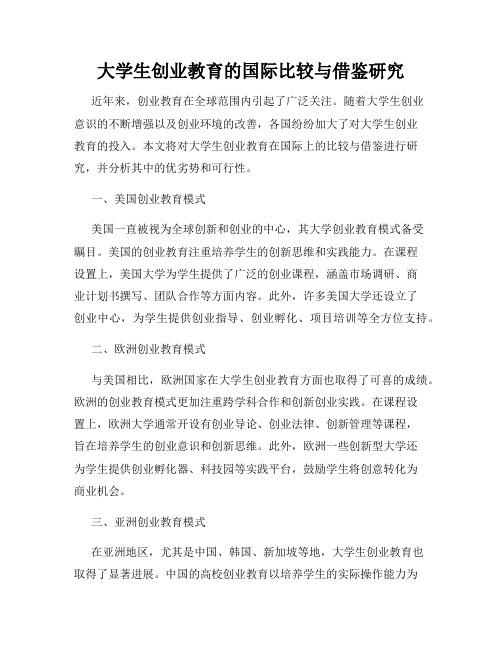 大学生创业教育的国际比较与借鉴研究

近年来，创业教育在全球范围内引起了广泛关注。随着大学生创业意识的不断增强以及创业环境的改善，各国纷纷加大了对大学生创业教育的投入。本文将对大学生创业教育在国际上的比较与借鉴进行研究，并分析其中的优劣势和可行性。

一、美国创业教育模式

美国一直被视为全球创新和创业的中心，其大学创业教育模式备受瞩目。美国的创业教育注重培养学生的创新思维和实践能力。在课程设置上，美国大学为学生提供了广泛的创业课程，涵盖市场调研、商业计划书撰写、团队合作等方面内容。此外，许多美国大学还设立了创业中心，为学生提供创业指导、创业孵化、项目培训等全方位支持。

二、欧洲创业教育模式

与美国相比，欧洲国家在大学生创业教育方面也取得了可喜的成绩。欧洲的创业教育模式更加注重跨学科合作和创新创业实践。在课程设置上，欧洲大学通常开设有创业导论、创业法律、创新管理等课程，旨在培养学生的创业意识和创新思维。此外，欧洲一些创新型大学还为学生提供创业孵化器、科技园等实践平台，鼓励学生将创意转化为商业机会。

三、亚洲创业教育模式

在亚洲地区，尤其是中国、韩国、新加坡等地，大学生创业教育也取得了显著进展。中国的高校创业教育以培养学生的实际操作能力为